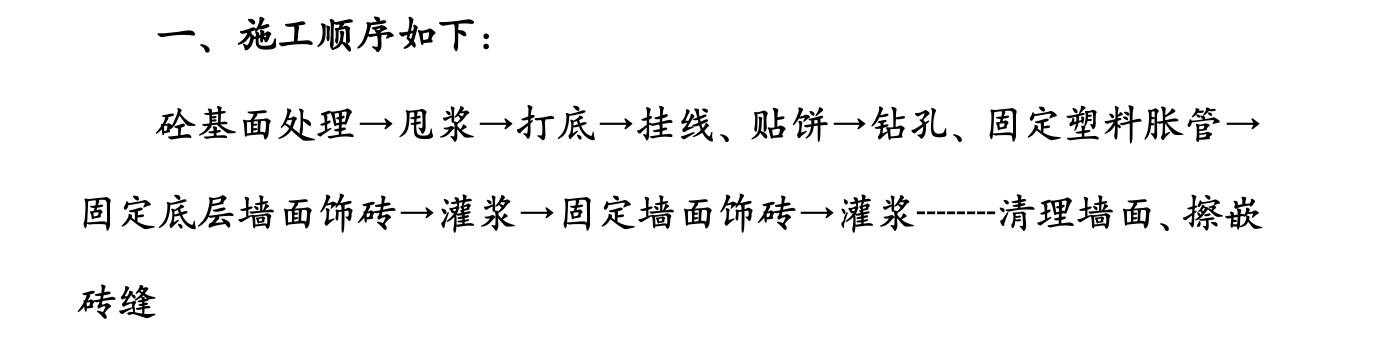 一、施工顺序如下：

砼基面处理→甩浆→打底→挂线、贴饼→钻孔、固定塑料胀管→固定底层墙面饰砖→灌浆→固定墙面饰砖→灌浆--------清理墙面、擦嵌砖缝